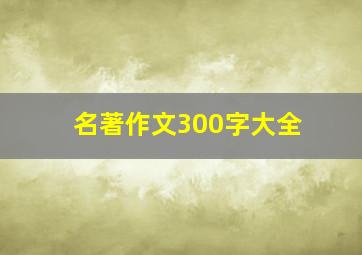 名著作文300字大全